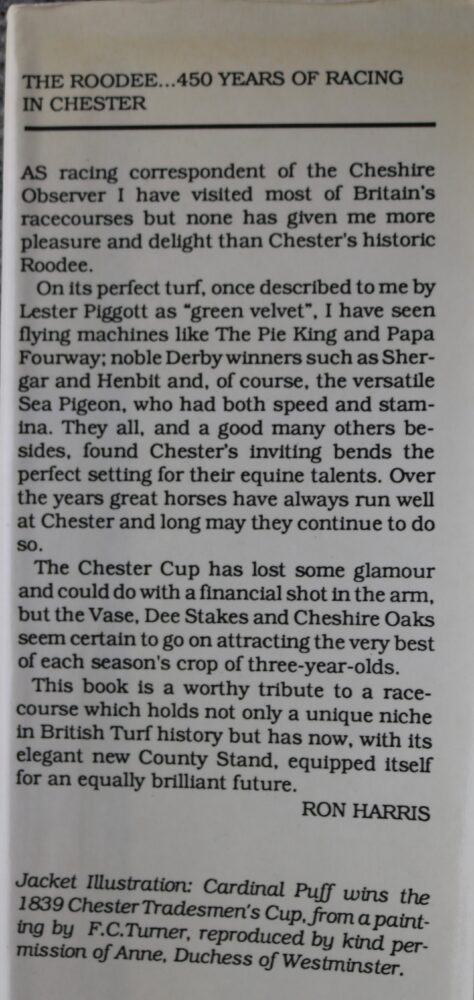 THE ROODEE...450 YEARS OF RACING IN CHESTER

AS racing correspondent of the Cheshire Observer I have visited most of Britain's racecourses but none has given me more pleasure and delight than Chester's historic Roodee.

On its perfect turf, once described to me by Lester Piggott as "green velvet", I have seen flying machines like The Pie King and Papa Fourway; noble Derby winners such as Shergar and Henbit and, of course, the versatile Sea Pigeon, who had both speed and stamina. They all, and a good many others besides, found Chester's inviting bends the perfect setting for their equine talents. Over the years great horses have always run well at Chester and long may they continue to do so.

The Chester Cup has lost some glamour and could do with a financial shot in the arm, but the Vase, Dee Stakes and Cheshire Oaks seem certain to go on attracting the very best of each season's crop of three-year-olds.

This book is a worthy tribute to a racecourse which holds not only a unique niche in British Turf history but has now, with its elegant new County Stand, equipped itself for an equally brilliant future.

RON HARRIS

Jacket Illustration: Cardinal Puff wins the 1839 Chester Tradesmen's Cup, from a painting by F.C.Turner, reproduced by kind permission of Anne, Duchess of Westminster.